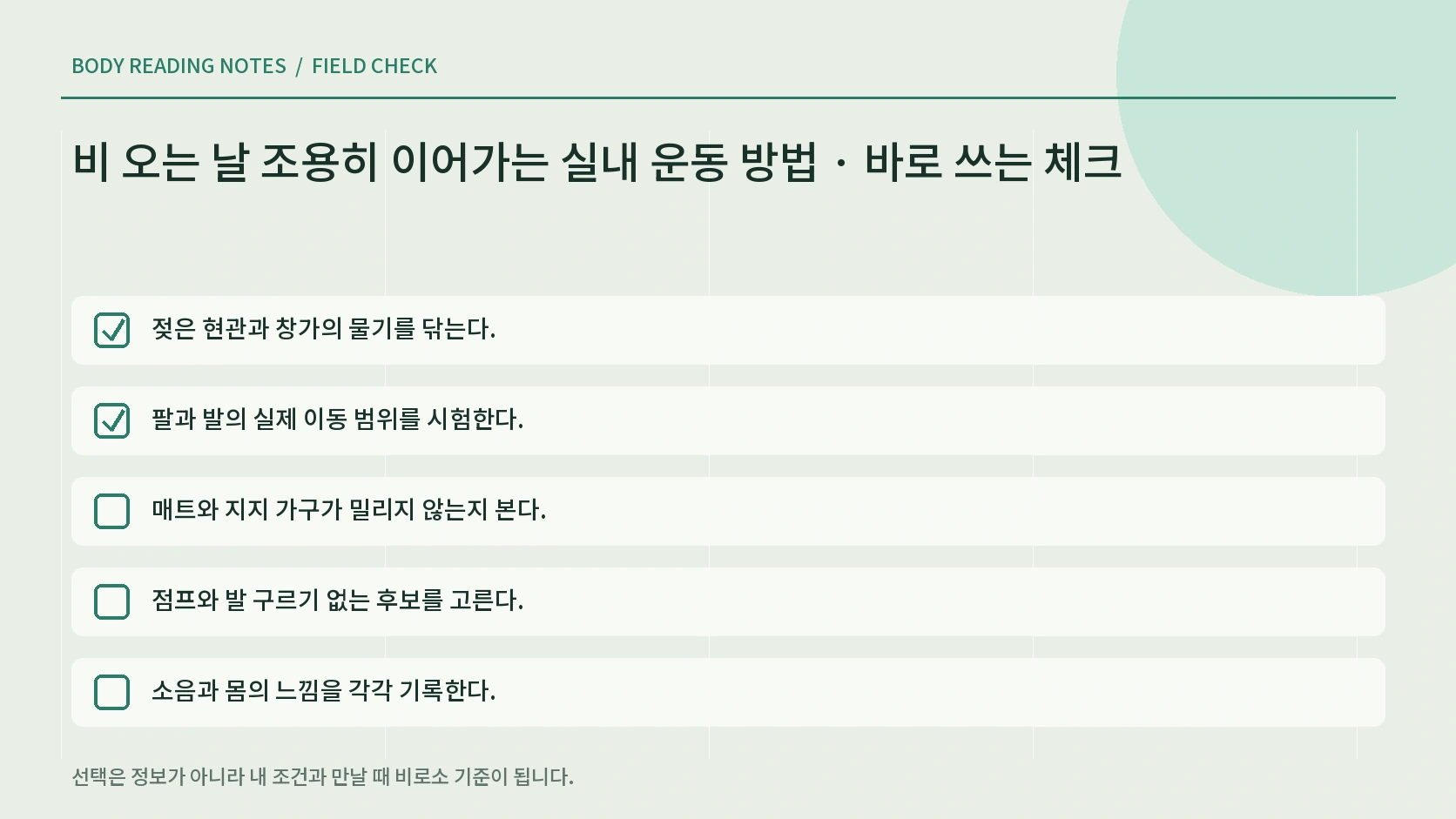 BODY READING NOTES / FIELD CHECK

비 오는 날 조용히 이어가는 실내 운동 방법 · 바로 쓰는 체크

젖은 현관과 창가의 물기를 닦는다.

팔과 발의 실제 이동 범위를 시험한다.

매트와 지지 가구가 밀리지 않는지 본다.

점프와 발 구르기 없는 후보를 고른다.

소음과 몸의 느낌을 각각 기록한다.

선택은 정보가 아니라 내 조건과 만날 때 비로소 기준이 됩니다.